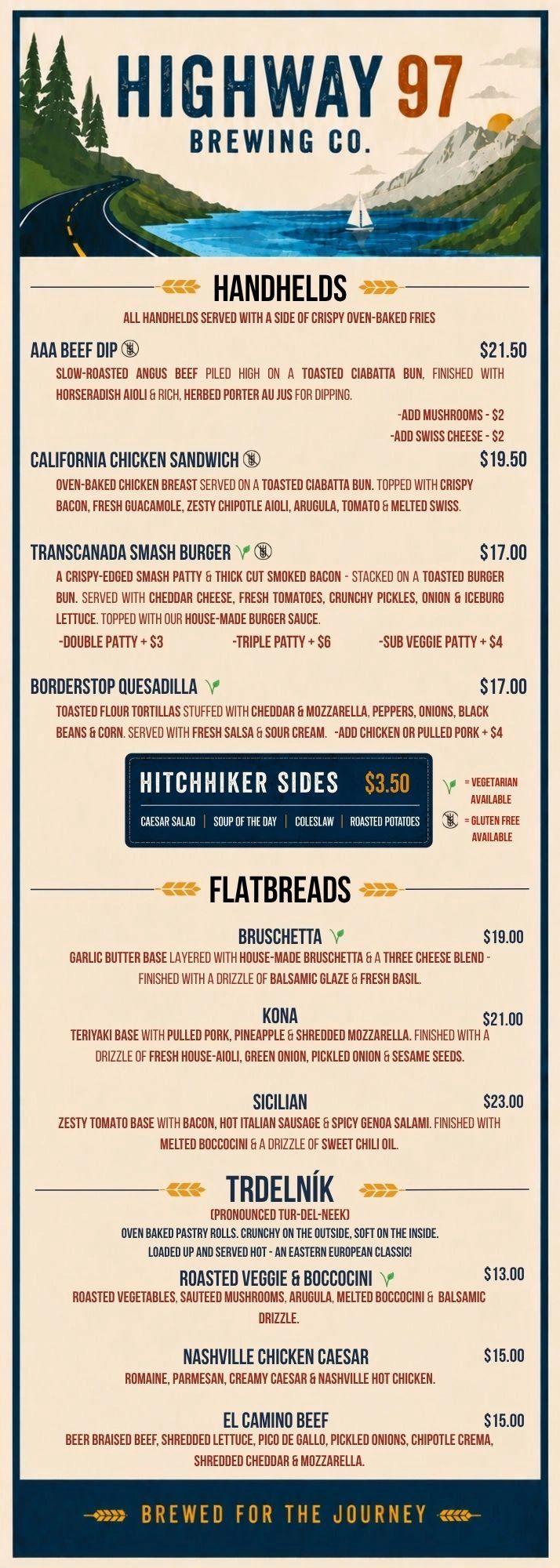 HIGHWAY 97
BREWING CO.

HANDHELDS

ALL HANDHELDS SERVED WITH A SIDE OF CRISPY OVEN-BAKED FRIES

AAA BEEF DIP $21.50

SLOW-ROASTED ANGUS BEEF PILED HIGH ON A TOASTED CIABATTA BUN, FINISHED WITH HORSERADISH AIOLI & RICH, HERBED PORTER AU JUS FOR DIPPING.

-ADD MUSHROOMS - $2
-ADD SWISS CHEESE - $2

CALIFORNIA CHICKEN SANDWICH $19.50

OVEN-BAKED CHICKEN BREAST SERVED ON A TOASTED CIABATTA BUN. TOPPED WITH CRISPY BACON, FRESH GUACAMOLE, ZESTY CHIPOTLE AIOLI, ARUGULA, TOMATO & MELTED SWISS.

TRANSCANADA SMASH BURGER $17.00

A CRISPY-EDGED SMASH PATTY & THICK CUT SMOKED BACON - STACKED ON A TOASTED BURGER BUN. SERVED WITH CHEDDAR CHEESE, FRESH TOMATOES, CRUNCHY PICKLES, ONION & ICEBURG LETTUCE. TOPPED WITH OUR HOUSE-MADE BURGER SAUCE.

-DOUBLE PATTY + $3 -TRIPLE PATTY + $6 -SUB VEGGIE PATTY + $4

BORDERSTOP QUESADILLA $17.00

TOASTED FLOUR TORTILLAS STUFFED WITH CHEDDAR & MOZZARELLA, PEPPERS, ONIONS, BLACK BEANS & CORN. SERVED WITH FRESH SALSA & SOUR CREAM. -ADD CHICKEN OR PULLED PORK + $4

HITCHHIKER SIDES $3.50

CAESAR SALAD | SOUP OF THE DAY | COLESLAW | ROASTED POTATOES

= VEGETARIAN AVAILABLE
= GLUTEN FREE AVAILABLE

FLATBREADS

BRUSCHETTA $19.00

GARLIC BUTTER BASE LAYERED WITH HOUSE-MADE BRUSCHETTA & A THREE CHEESE BLEND - FINISHED WITH A DRIZZLE OF BALSAMIC GLAZE & FRESH BASIL.

KONA $21.00

TERIYAKI BASE WITH PULLED PORK, PINEAPPLE & SHREDDED MOZZARELLA. FINISHED WITH A DRIZZLE OF FRESH HOUSE-AIOLI, GREEN ONION, PICKLED ONION & SESAME SEEDS.

SICILIAN $23.00

ZESTY TOMATO BASE WITH BACON, HOT ITALIAN SAUSAGE & SPICY GENOA SALAMI. FINISHED WITH MELTED BOCCOCINI & A DRIZZLE OF SWEET CHILI OIL.

TRDELNÍK

(PRONOUNCED TUR-DEL-NEEK)
OVEN BAKED PASTRY ROLLS. CRUNCHY ON THE OUTSIDE, SOFT ON THE INSIDE.
LOADED UP AND SERVED HOT - AN EASTERN EUROPEAN CLASSIC!

ROASTED VEGGIE & BOCCOCINI $13.00

ROASTED VEGETABLES, SAUTEED MUSHROOMS, ARUGULA, MELTED BOCCOCINI & BALSAMIC DRIZZLE.

NASHVILLE CHICKEN CAESAR $15.00

ROMAINE, PARMESAN, CREAMY CAESAR & NASHVILLE HOT CHICKEN.

EL CAMINO BEEF $15.00

BEER BRAISED BEEF, SHREDDED LETTUCE, PICO DE GALLO, PICKLED ONIONS, CHIPOTLE CREMA, SHREDDED CHEDDAR & MOZZARELLA.

BREWED FOR THE JOURNEY